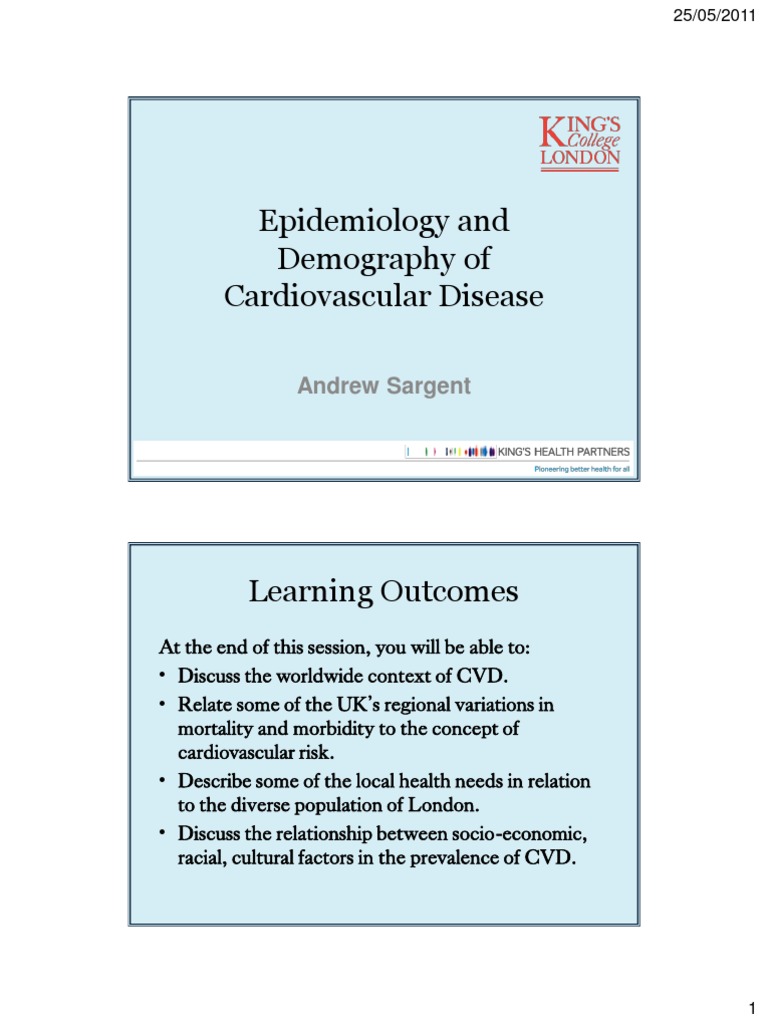 25/05/2011

KING'S College LONDON

Epidemiology and Demography of Cardiovascular Disease

Andrew Sargent

KING'S HEALTH PARTNERS
Pioneering better health for all

Learning Outcomes

At the end of this session, you will be able to:
• Discuss the worldwide context of CVD.
• Relate some of the UK's regional variations in mortality and morbidity to the concept of cardiovascular risk.
• Describe some of the local health needs in relation to the diverse population of London.
• Discuss the relationship between socio-economic, racial, cultural factors in the prevalence of CVD.

1